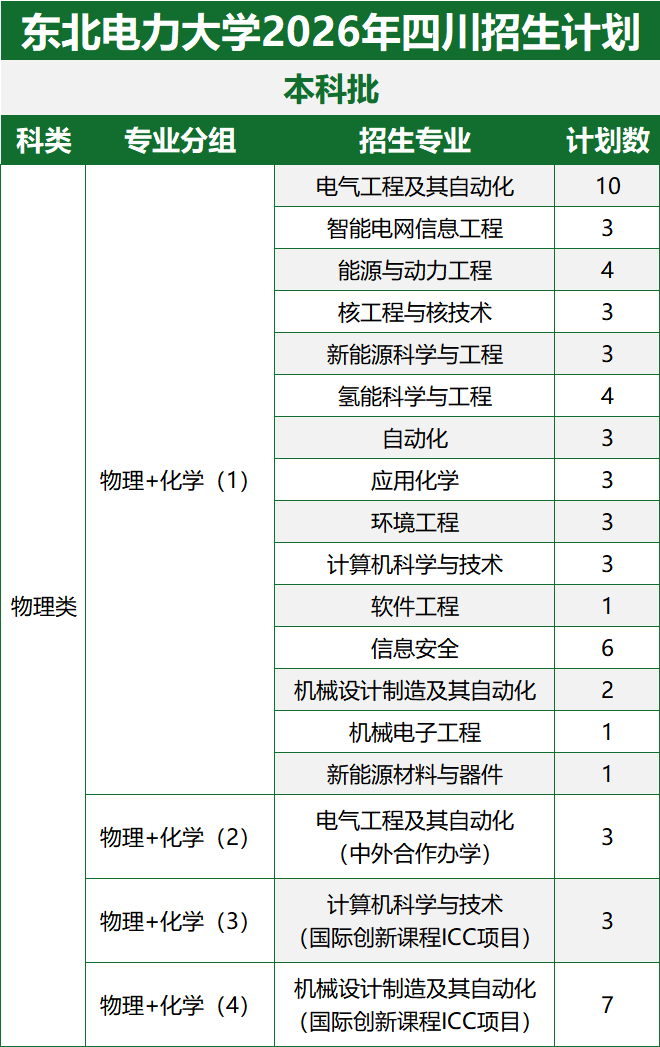 东北电力大学2026年四川招生计划

本科批

| 科类 | 专业分组 | 招生专业 | 计划数 |
|---|---|---|---|
| 物理类 | 物理+化学（1） | 电气工程及其自动化 | 10 |
| | | 智能电网信息工程 | 3 |
| | | 能源与动力工程 | 4 |
| | | 核工程与核技术 | 3 |
| | | 新能源科学与工程 | 3 |
| | | 氢能科学与工程 | 4 |
| | | 自动化 | 3 |
| | | 应用化学 | 3 |
| | | 环境工程 | 3 |
| | | 计算机科学与技术 | 3 |
| | | 软件工程 | 1 |
| | | 信息安全 | 6 |
| | | 机械设计制造及其自动化 | 2 |
| | | 机械电子工程 | 1 |
| | | 新能源材料与器件 | 1 |
| | 物理+化学（2） | 电气工程及其自动化（中外合作办学） | 3 |
| | 物理+化学（3） | 计算机科学与技术（国际创新课程ICC项目） | 3 |
| | 物理+化学（4） | 机械设计制造及其自动化（国际创新课程ICC项目） | 7 |